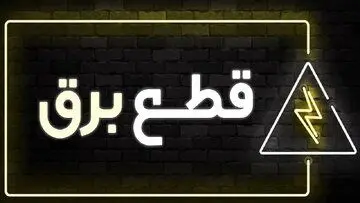 قطع برق